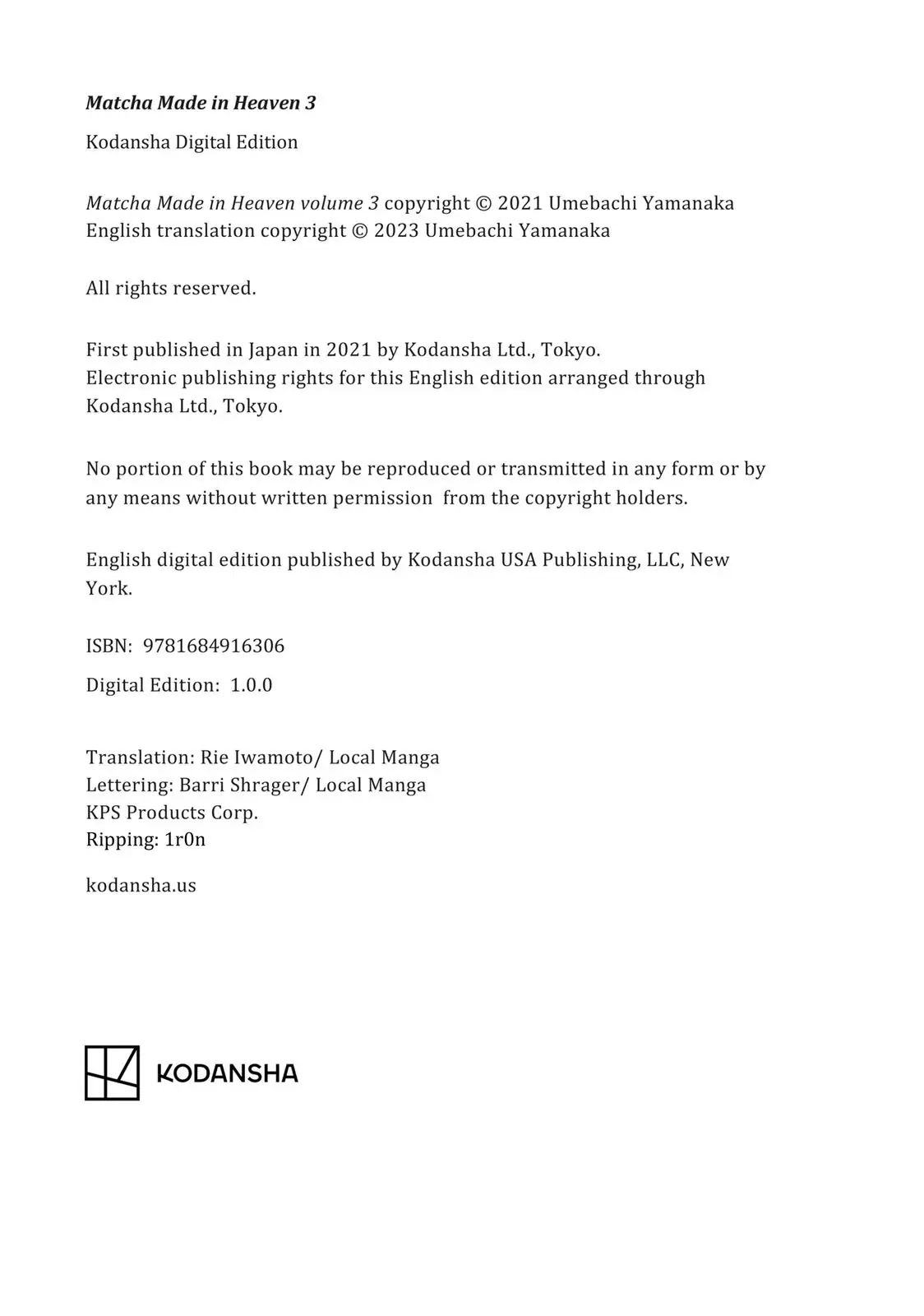 Matcha Made in Heaven 3

Kodansha Digital Edition

Matcha Made in Heaven volume 3 copyright © 2021 Umebachi Yamanaka
English translation copyright © 2023 Umebachi Yamanaka

All rights reserved.

First published in Japan in 2021 by Kodansha Ltd., Tokyo.
Electronic publishing rights for this English edition arranged through Kodansha Ltd., Tokyo.

No portion of this book may be reproduced or transmitted in any form or by any means without written permission from the copyright holders.

English digital edition published by Kodansha USA Publishing, LLC, New York.

ISBN: 9781684916306

Digital Edition: 1.0.0

Translation: Rie Iwamoto/ Local Manga
Lettering: Barri Shrager/ Local Manga
KPS Products Corp.
Ripping: 1r0n

kodansha.us

KODANSHA